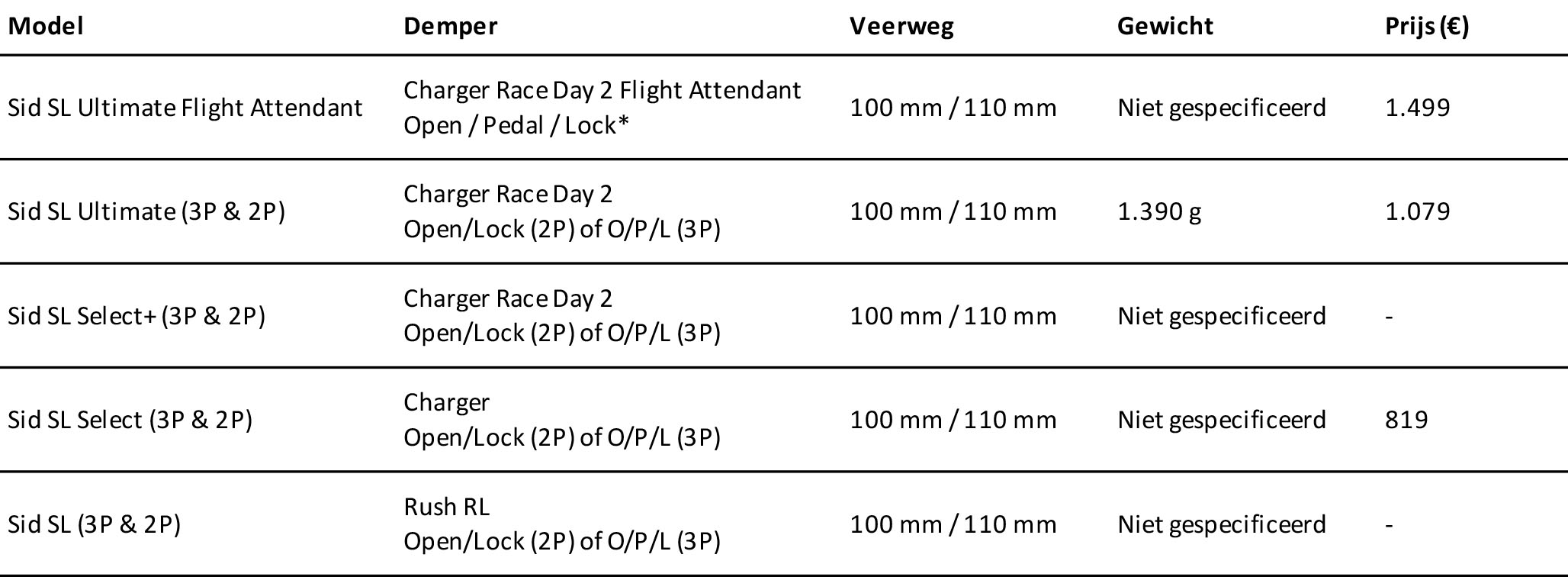 | Model | Demper | Veerweg | Gewicht | Prijs (€) |
|---|---|---|---|---|
| Sid SL Ultimate Flight Attendant | Charger Race Day 2 Flight Attendant Open / Pedal / Lock* | 100 mm / 110 mm | Niet gespecificeerd | 1.499 |
| Sid SL Ultimate (3P & 2P) | Charger Race Day 2 Open/Lock (2P) of O/P/L (3P) | 100 mm / 110 mm | 1.390 g | 1.079 |
| Sid SL Select+ (3P & 2P) | Charger Race Day 2 Open/Lock (2P) of O/P/L (3P) | 100 mm / 110 mm | Niet gespecificeerd | - |
| Sid SL Select (3P & 2P) | Charger Open/Lock (2P) of O/P/L (3P) | 100 mm / 110 mm | Niet gespecificeerd | 819 |
| Sid SL (3P & 2P) | Rush RL Open/Lock (2P) of O/P/L (3P) | 100 mm / 110 mm | Niet gespecificeerd | - |